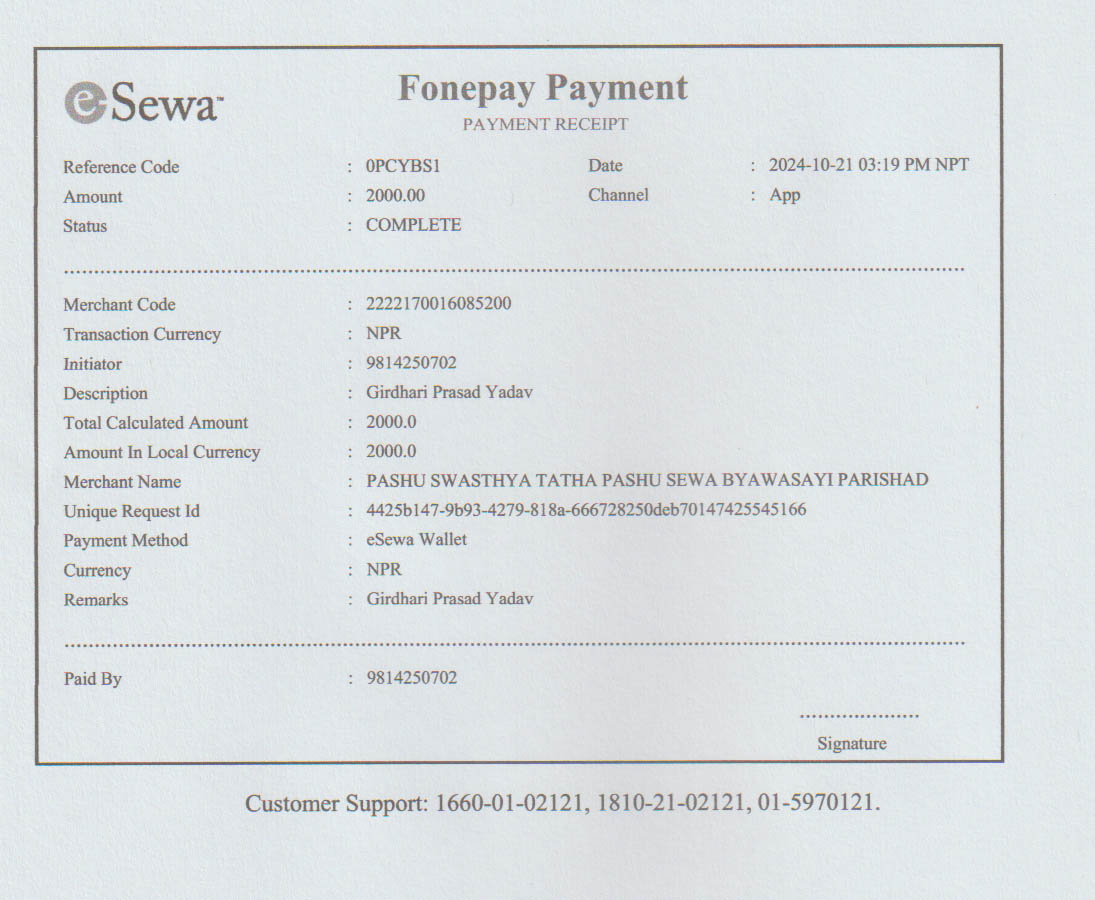 eSewa

Fonepay Payment
PAYMENT RECEIPT

Reference Code : 0PCYBS1
Date : 2024-10-21 03:19 PM NPT
Amount : 2000.00
Channel : App
Status : COMPLETE

Merchant Code : 2222170016085200
Transaction Currency : NPR
Initiator : 9814250702
Description : Girdhari Prasad Yadav
Total Calculated Amount : 2000.0
Amount In Local Currency : 2000.0
Merchant Name : PASHU SWASTHYA TATHA PASHU SEWA BYAWASAYI PARISHAD
Unique Request Id : 4425b147-9b93-4279-818a-666728250deb70147425545166
Payment Method : eSewa Wallet
Currency : NPR
Remarks : Girdhari Prasad Yadav

Paid By : 9814250702

Signature

Customer Support: 1660-01-02121, 1810-21-02121, 01-5970121.